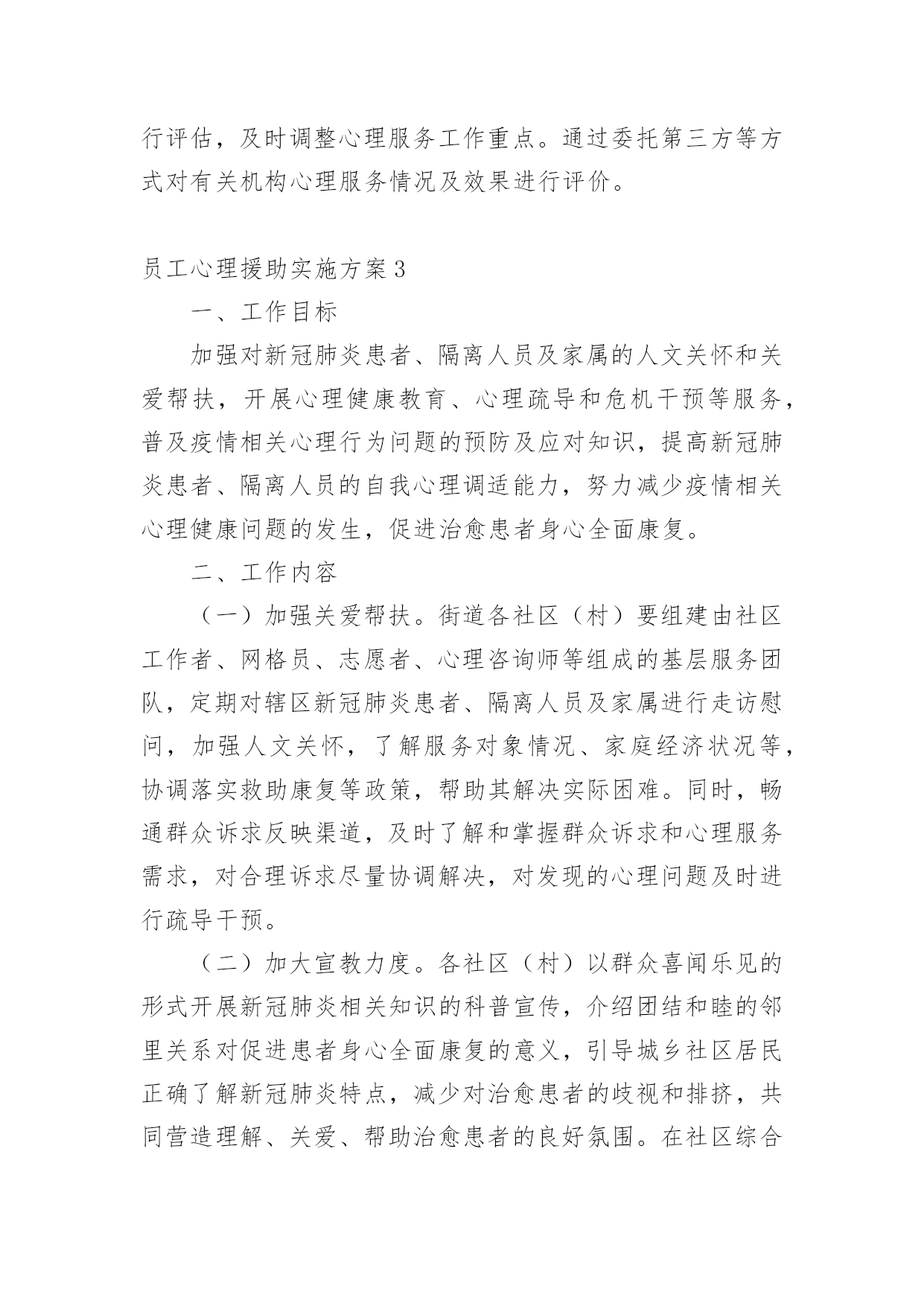 行评估，及时调整心理服务工作重点。通过委托第三方等方式对有关机构心理服务情况及效果进行评价。

员工心理援助实施方案3

一、工作目标

加强对新冠肺炎患者、隔离人员及家属的人文关怀和关爱帮扶，开展心理健康教育、心理疏导和危机干预等服务，普及疫情相关心理行为问题的预防及应对知识，提高新冠肺炎患者、隔离人员的自我心理调适能力，努力减少疫情相关心理健康问题的发生，促进治愈患者身心全面康复。

二、工作内容

（一）加强关爱帮扶。街道各社区（村）要组建由社区工作者、网格员、志愿者、心理咨询师等组成的基层服务团队，定期对辖区新冠肺炎患者、隔离人员及家属进行走访慰问，加强人文关怀，了解服务对象情况、家庭经济状况等，协调落实救助康复等政策，帮助其解决实际困难。同时，畅通群众诉求反映渠道，及时了解和掌握群众诉求和心理服务需求，对合理诉求尽量协调解决，对发现的心理问题及时进行疏导干预。

（二）加大宣教力度。各社区（村）以群众喜闻乐见的形式开展新冠肺炎相关知识的科普宣传，介绍团结和睦的邻里关系对促进患者身心全面康复的意义，引导城乡社区居民正确了解新冠肺炎特点，减少对治愈患者的歧视和排挤，共同营造理解、关爱、帮助治愈患者的良好氛围。在社区综合